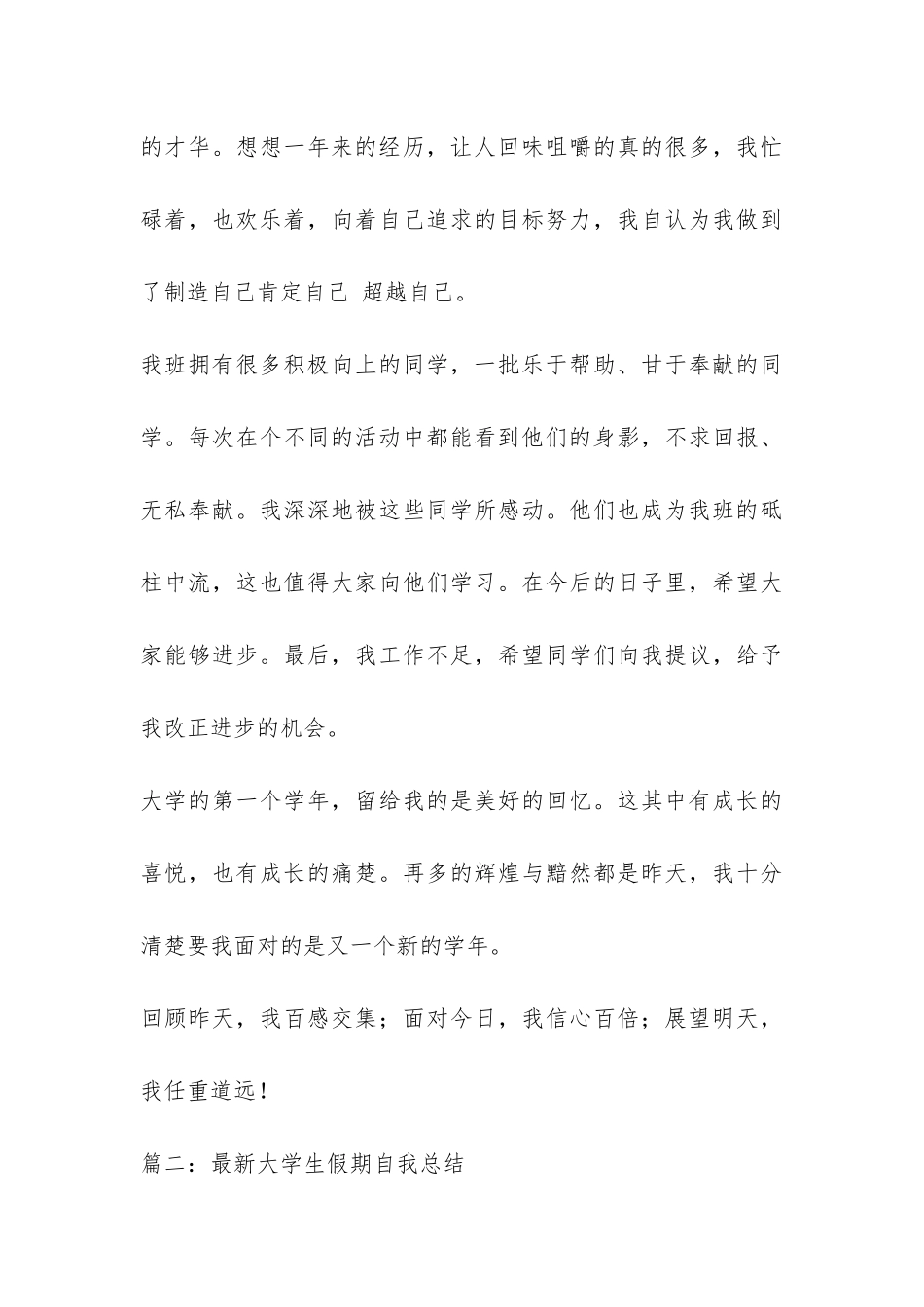 的才华。想想一年来的经历，让人回味咀嚼的真的很多，我忙碌着，也欢乐着，向着自己追求的目标努力，我自认为我做到了制造自己肯定自己 超越自己。

我班拥有很多积极向上的同学，一批乐于帮助、甘于奉献的同学。每次在个不同的活动中都能看到他们的身影，不求回报、无私奉献。我深深地被这些同学所感动。他们也成为我班的砥柱中流，这也值得大家向他们学习。在今后的日子里，希望大家能够进步。最后，我工作不足，希望同学们向我提议，给予我改正进步的机会。

大学的第一个学年，留给我的是美好的回忆。这其中有成长的喜悦，也有成长的痛楚。再多的辉煌与黯然都是昨天，我十分清楚要我面对的是又一个新的学年。

回顾昨天，我百感交集；面对今日，我信心百倍；展望明天，我任重道远！

篇二：最新大学生假期自我总结